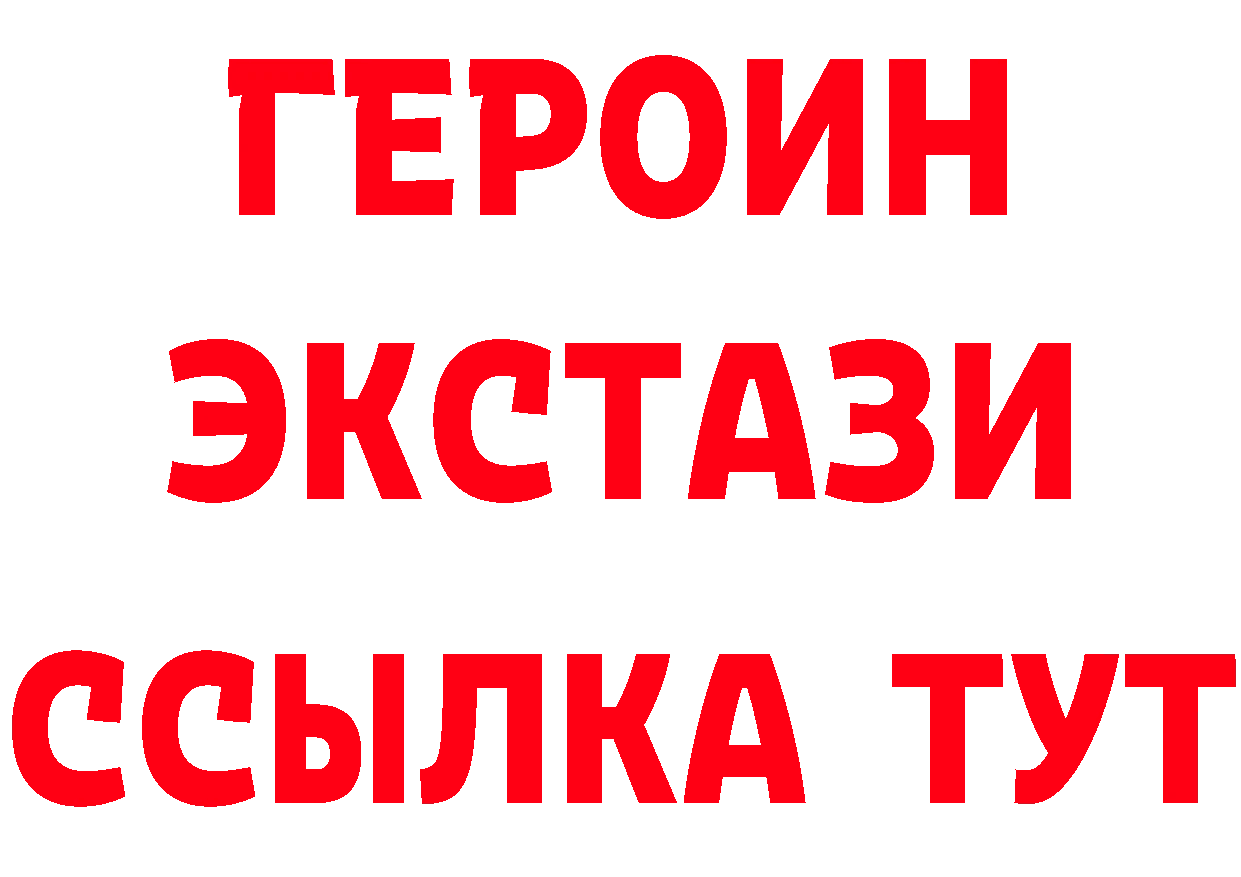 ГЕРОИН ЭКСТАЗИ ССЫЛКА ТУТ